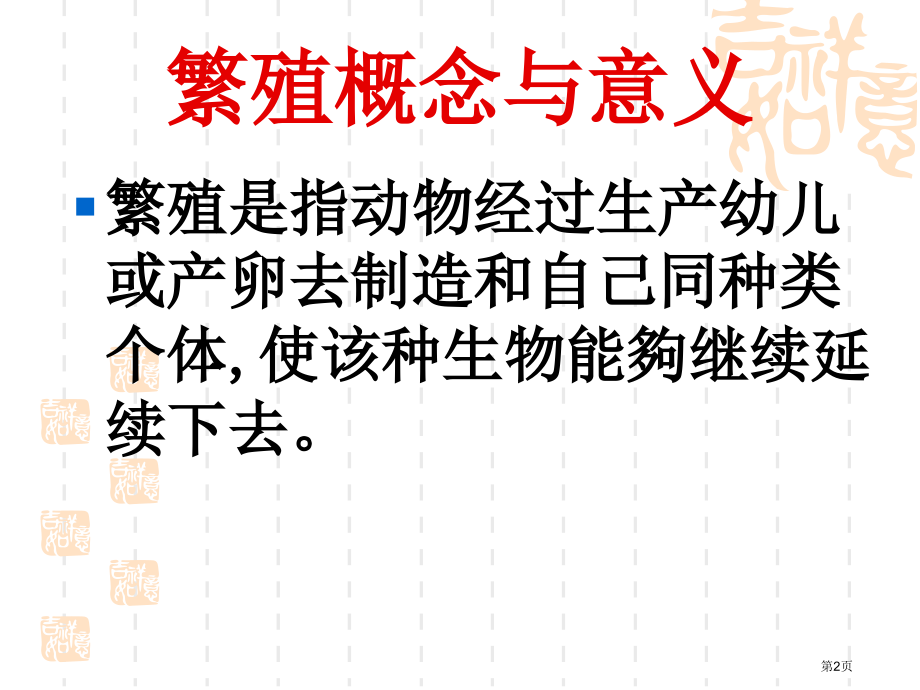 繁殖概念与意义

繁殖是指动物经过生产幼儿或产卵去制造和自己同种类个体, 使该种生物能夠继续延续下去。

第2页